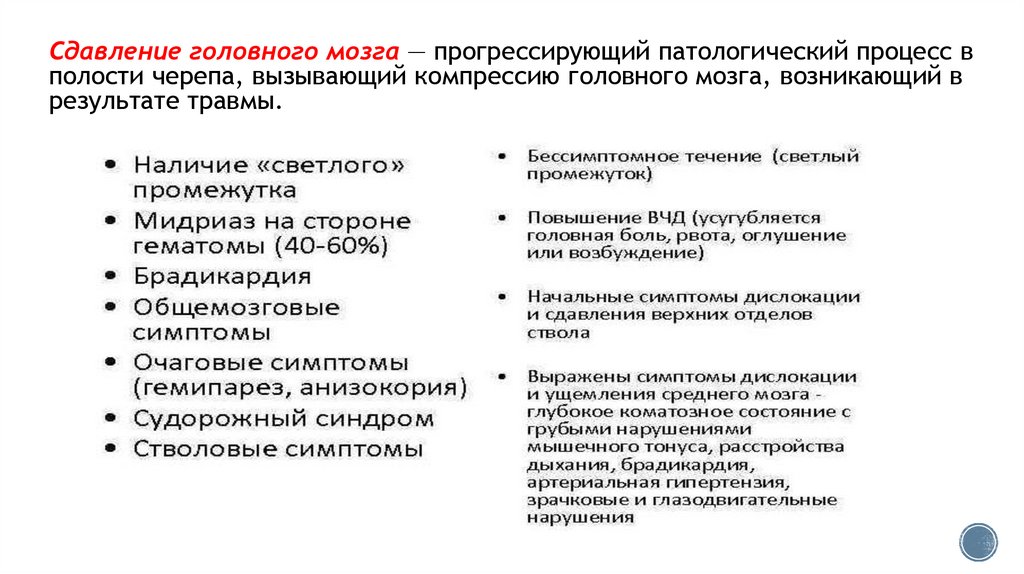 Сдавление головного мозга — прогрессирующий патологический процесс в полости черепа, вызывающий компрессию головного мозга, возникающий в результате травмы.

• Наличие «светлого» промежутка
• Мидриаз на стороне гематомы (40-60%)
• Брадикардия
• Общемозговые симптомы
• Очаговые симптомы (гемипарез, анизокория)
• Судорожный синдром
• Стволовые симптомы

• Бессимптомное течение (светлый промежуток)
• Повышение ВЧД (усугубляется головная боль, рвота, оглушение или возбуждение)
• Начальные симптомы дислокации и сдавления верхних отделов ствола
• Выражены симптомы дислокации и ущемления среднего мозга - глубокое коматозное состояние с грубыми нарушениями мышечного тонуса, расстройства дыхания, брадикардия, артериальная гипертензия, зрачковые и глазодвигательные нарушения